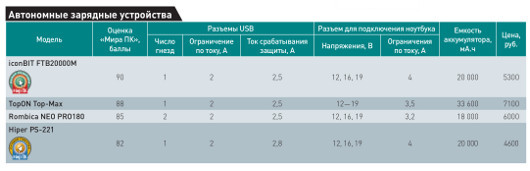 Автономные зарядные устройства

| Модель | Оценка «Мира ПК», баллы | Разъемы USB: Число гнезд | Разъемы USB: Ограничение по току, А | Разъемы USB: Ток срабатывания защиты, А | Разъем для подключения ноутбука: Напряжения, В | Разъем для подключения ноутбука: Ограничения по току, А | Емкость аккумулятора, мА.ч | Цена, руб. |
|---|---|---|---|---|---|---|---|---|
| iconBIT FTB20000M | 90 | 1 | 2 | 2,5 | 12, 16, 19 | 4 | 20 000 | 5300 |
| TopON Top-Max | 88 | 1 | 2 | 2,5 | 12—19 | 3,5 | 33 600 | 7100 |
| Rombica NEO PRO180 | 85 | 2 | 2 | 2,5 | 12, 16, 19 | 3,2 | 18 000 | 6000 |
| Hiper PS-221 | 82 | 1 | 2 | 2,8 | 12, 16, 19 | 4 | 20 000 | 4600 |